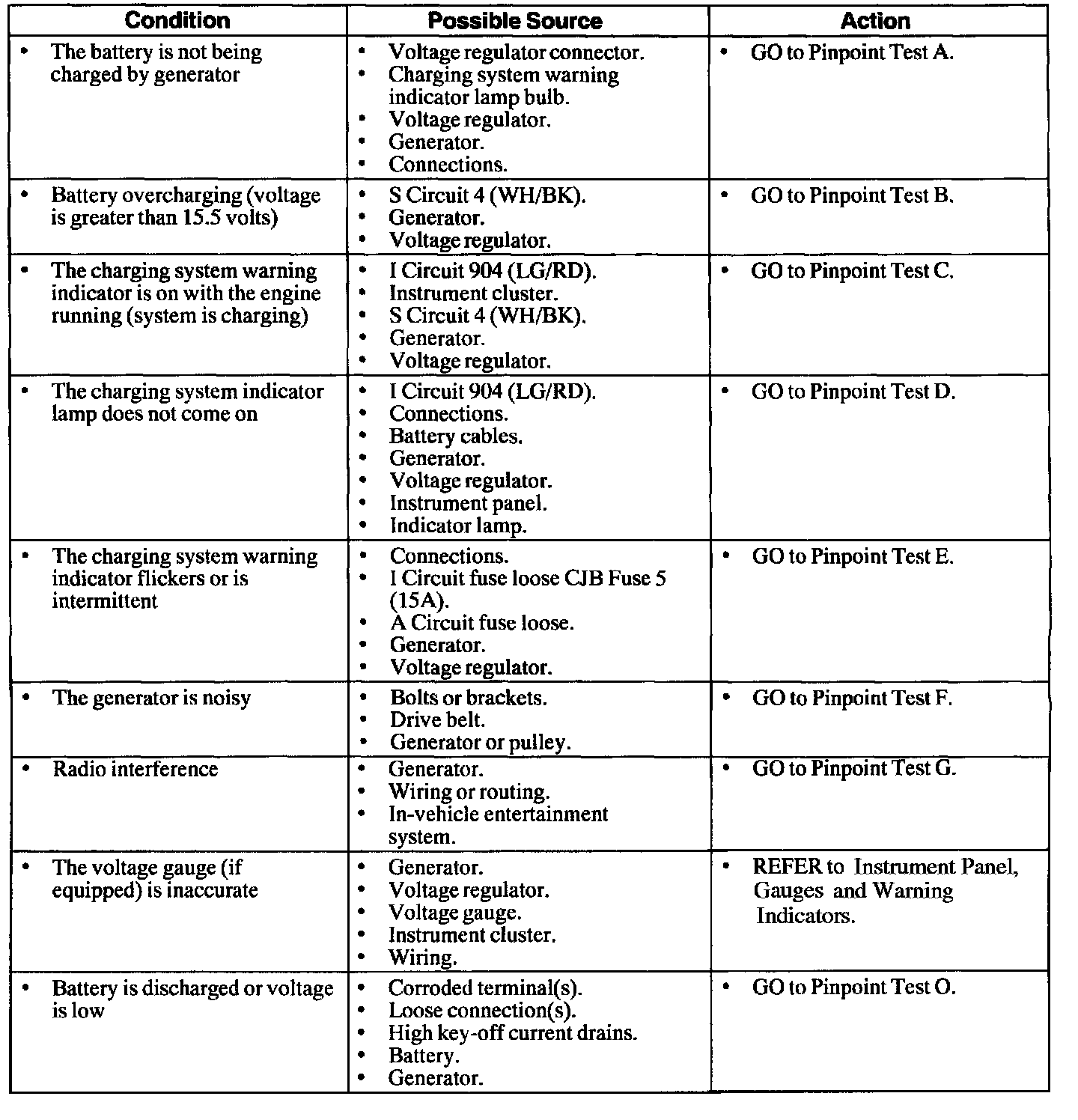 | Condition | Possible Source | Action |
|---|---|---|
| • The battery is not being charged by generator | • Voltage regulator connector. • Charging system warning indicator lamp bulb. • Voltage regulator. • Generator. • Connections. | • GO to Pinpoint Test A. |
| • Battery overcharging (voltage is greater than 15.5 volts) | • S Circuit 4 (WH/BK). • Generator. • Voltage regulator. | • GO to Pinpoint Test B. |
| • The charging system warning indicator is on with the engine running (system is charging) | • I Circuit 904 (LG/RD). • Instrument cluster. • S Circuit 4 (WH/BK). • Generator. • Voltage regulator. | • GO to Pinpoint Test C. |
| • The charging system indicator lamp does not come on | • I Circuit 904 (LG/RD). • Connections. • Battery cables. • Generator. • Voltage regulator. • Instrument panel. • Indicator lamp. | • GO to Pinpoint Test D. |
| • The charging system warning indicator flickers or is intermittent | • Connections. • I Circuit fuse loose CJB Fuse 5 (15A). • A Circuit fuse loose. • Generator. • Voltage regulator. | • GO to Pinpoint Test E. |
| • The generator is noisy | • Bolts or brackets. • Drive belt. • Generator or pulley. | • GO to Pinpoint Test F. |
| • Radio interference | • Generator. • Wiring or routing. • In-vehicle entertainment system. | • GO to Pinpoint Test G. |
| • The voltage gauge (if equipped) is inaccurate | • Generator. • Voltage regulator. • Voltage gauge. • Instrument cluster. • Wiring. | • REFER to Instrument Panel, Gauges and Warning Indicators. |
| • Battery is discharged or voltage is low | • Corroded terminal(s). • Loose connection(s). • High key-off current drains. • Battery. • Generator. | • GO to Pinpoint Test O. |